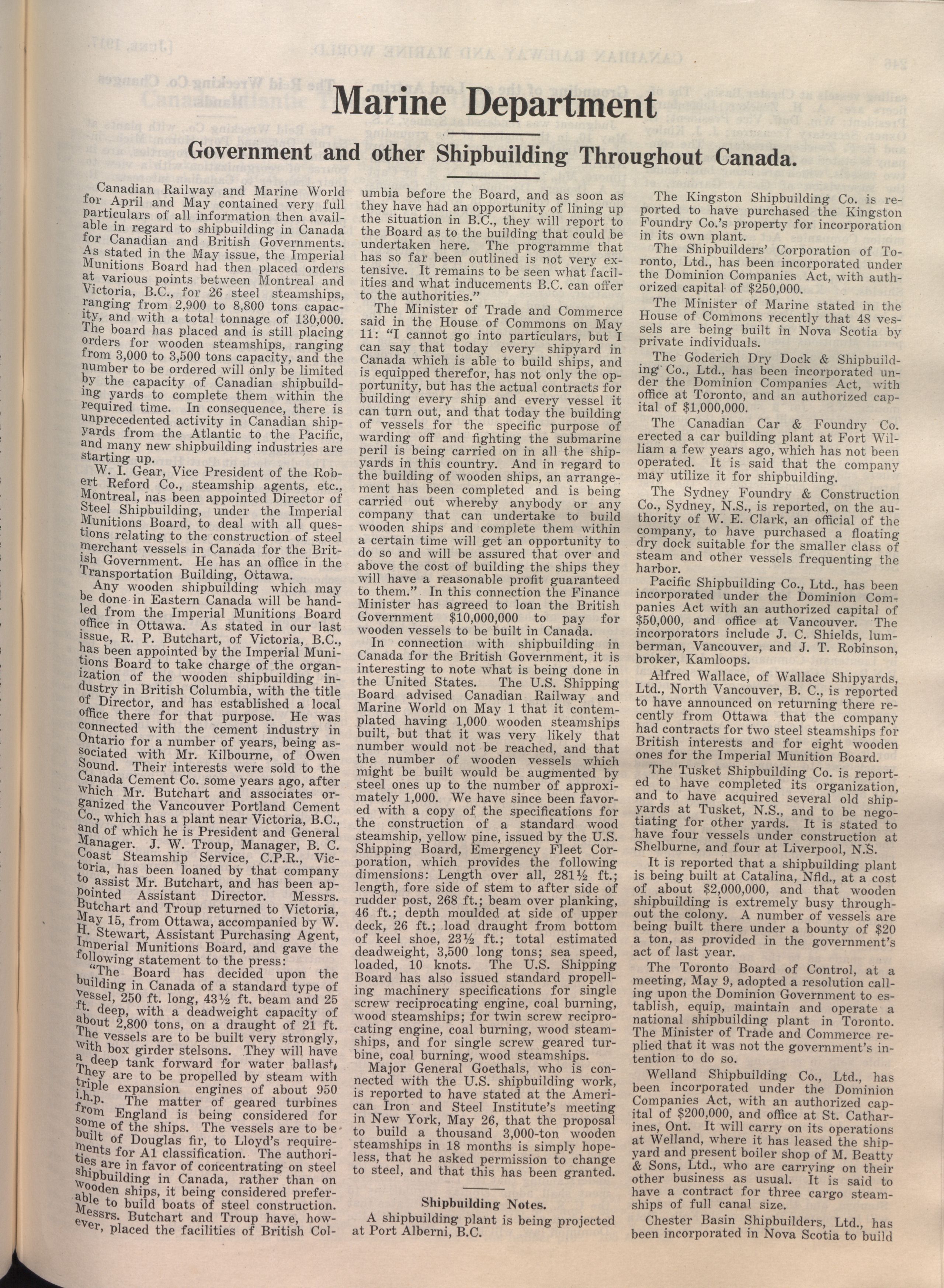 Marine Department

Government and other Shipbuilding Throughout Canada.

Canadian Railway and Marine World for April and May contained very full particulars of all information then available in regard to shipbuilding in Canada for Canadian and British Governments. As stated in the May issue, the Imperial Munitions Board had then placed orders at various points between Montreal and Victoria, B.C., for 26 steel steamships, ranging from 2,900 to 8,800 tons capacity, and with a total tonnage of 130,000. The board has placed and is still placing orders for wooden steamships, ranging from 3,000 to 3,500 tons capacity, and the number to be ordered will only be limited by the capacity of Canadian shipbuilding yards to complete them within the required time. In consequence, there is unprecedented activity in Canadian shipyards from the Atlantic to the Pacific, and many new shipbuilding industries are starting up.

W. I. Gear, Vice President of the Robert Reford Co., steamship agents, etc., Montreal, has been appointed Director of Steel Shipbuilding, under the Imperial Munitions Board, to deal with all questions relating to the construction of steel merchant vessels in Canada for the British Government. He has an office in the Transportation Building, Ottawa.

Any wooden shipbuilding which may be done in Eastern Canada will be handled from the Imperial Munitions Board office in Ottawa. As stated in our last issue, R. P. Butchart, of Victoria, B.C., has been appointed by the Imperial Munitions Board to take charge of the organization of the wooden shipbuilding industry in British Columbia, with the title of Director, and has established a local office there for that purpose. He was connected with the cement industry in Ontario for a number of years, being associated with Mr. Kilbourne, of Owen Sound. Their interests were sold to the Canada Cement Co. some years ago, after which Mr. Butchart and associates organized the Vancouver Portland Cement Co., which has a plant near Victoria, B.C., and of which he is President and General Manager. J. W. Troup, Manager, B. C. Coast Steamship Service, C.P.R., Victoria, has been loaned by that company to assist Mr. Butchart, and has been appointed Assistant Director. Messrs. Butchart and Troup returned to Victoria, May 15, from Ottawa, accompanied by W. H. Stewart, Assistant Purchasing Agent, Imperial Munitions Board, and gave the following statement to the press:

"The Board has decided upon the building in Canada of a standard type of vessel, 250 ft. long, 43½ ft. beam and 25 ft. deep, with a deadweight capacity of about 2,800 tons, on a draught of 21 ft. The vessels are to be built very strongly, with box girder stelsons. They will have a deep tank forward for water ballast. They are to be propelled by steam with triple expansion engines of about 950 i.h.p. The matter of geared turbines from England is being considered for some of the ships. The vessels are to be built of Douglas fir, to Lloyd's requirements for A1 classification. The authorities are in favor of concentrating on steel shipbuilding in Canada, rather than on wooden ships, it being considered preferable to build boats of steel construction. Messrs. Butchart and Troup have, however, placed the facilities of British Columbia before the Board, and as soon as they have had an opportunity of lining up the situation in B.C., they will report to the Board as to the building that could be undertaken here. The programme that has so far been outlined is not very extensive. It remains to be seen what facilities and what inducements B.C. can offer to the authorities."

The Minister of Trade and Commerce said in the House of Commons on May 11: "I cannot go into particulars, but I can say that today every shipyard in Canada which is able to build ships, and is equipped therefor, has not only the opportunity, but has the actual contracts for building every ship and every vessel it can turn out, and that today the building of vessels for the specific purpose of warding off and fighting the submarine peril is being carried on in all the shipyards in this country. And in regard to the building of wooden ships, an arrangement has been completed and is being carried out whereby anybody or any company that can undertake to build wooden ships and complete them within a certain time will get an opportunity to do so and will be assured that over and above the cost of building the ships they will have a reasonable profit guaranteed to them." In this connection the Finance Minister has agreed to loan the British Government $10,000,000 to pay for wooden vessels to be built in Canada.

In connection with shipbuilding in Canada for the British Government, it is interesting to note what is being done in the United States. The U.S. Shipping Board advised Canadian Railway and Marine World on May 1 that it contemplated having 1,000 wooden steamships built, but that it was very likely that number would not be reached, and that the number of wooden vessels which might be built would be augmented by steel ones up to the number of approximately 1,000. We have since been favored with a copy of the specifications for the construction of a standard wood steamship, yellow pine, issued by the U.S. Shipping Board, Emergency Fleet Corporation, which provides the following dimensions: Length over all, 281½ ft.; length, fore side of stem to after side of rudder post, 268 ft.; beam over planking, 46 ft.; depth moulded at side of upper deck, 26 ft.; load draught from bottom of keel shoe, 23½ ft.; total estimated deadweight, 3,500 long tons; sea speed, loaded, 10 knots. The U.S. Shipping Board has also issued standard propelling machinery specifications for single screw reciprocating engine, coal burning, wood steamships; for twin screw reciprocating engine, coal burning, wood steamships, and for single screw geared turbine, coal burning, wood steamships.

Major General Goethals, who is connected with the U.S. shipbuilding work, is reported to have stated at the American Iron and Steel Institute's meeting in New York, May 26, that the proposal to build a thousand 3,000-ton wooden steamships in 18 months is simply hopeless, that he asked permission to change to steel, and that this has been granted.

Shipbuilding Notes.

A shipbuilding plant is being projected at Port Alberni, B.C.

The Kingston Shipbuilding Co. is reported to have purchased the Kingston Foundry Co.'s property for incorporation in its own plant.

The Shipbuilders' Corporation of Toronto, Ltd., has been incorporated under the Dominion Companies Act, with authorized capital of $250,000.

The Minister of Marine stated in the House of Commons recently that 48 vessels are being built in Nova Scotia by private individuals.

The Goderich Dry Dock & Shipbuilding Co., Ltd., has been incorporated under the Dominion Companies Act, with office at Toronto, and an authorized capital of $1,000,000.

The Canadian Car & Foundry Co. erected a car building plant at Fort William a few years ago, which has not been operated. It is said that the company may utilize it for shipbuilding.

The Sydney Foundry & Construction Co., Sydney, N.S., is reported, on the authority of W. E. Clark, an official of the company, to have purchased a floating dry dock suitable for the smaller class of steam and other vessels frequenting the harbor.

Pacific Shipbuilding Co., Ltd., has been incorporated under the Dominion Companies Act with an authorized capital of $50,000, and office at Vancouver. The incorporators include J. C. Shields, lumberman, Vancouver, and J. T. Robinson, broker, Kamloops.

Alfred Wallace, of Wallace Shipyards, Ltd., North Vancouver, B. C., is reported to have announced on returning there recently from Ottawa that the company had contracts for two steel steamships for British interests and for eight wooden ones for the Imperial Munition Board.

The Tusket Shipbuilding Co. is reported to have completed its organization, and to have acquired several old shipyards at Tusket, N.S., and to be negotiating for other yards. It is stated to have four vessels under construction at Shelburne, and four at Liverpool, N.S.

It is reported that a shipbuilding plant is being built at Catalina, Nfld., at a cost of about $2,000,000, and that wooden shipbuilding is extremely busy throughout the colony. A number of vessels are being built there under a bounty of $20 a ton, as provided in the government's act of last year.

The Toronto Board of Control, at a meeting, May 9, adopted a resolution calling upon the Dominion Government to establish, equip, maintain and operate a national shipbuilding plant in Toronto. The Minister of Trade and Commerce replied that it was not the government's intention to do so.

Welland Shipbuilding Co., Ltd., has been incorporated under the Dominion Companies Act, with an authorized capital of $200,000, and office at St. Catharines, Ont. It will carry on its operations at Welland, where it has leased the shipyard and present boiler shop of M. Beatty & Sons, Ltd., who are carrying on their other business as usual. It is said to have a contract for three cargo steamships of full canal size.

Chester Basin Shipbuilders, Ltd., has been incorporated in Nova Scotia to build